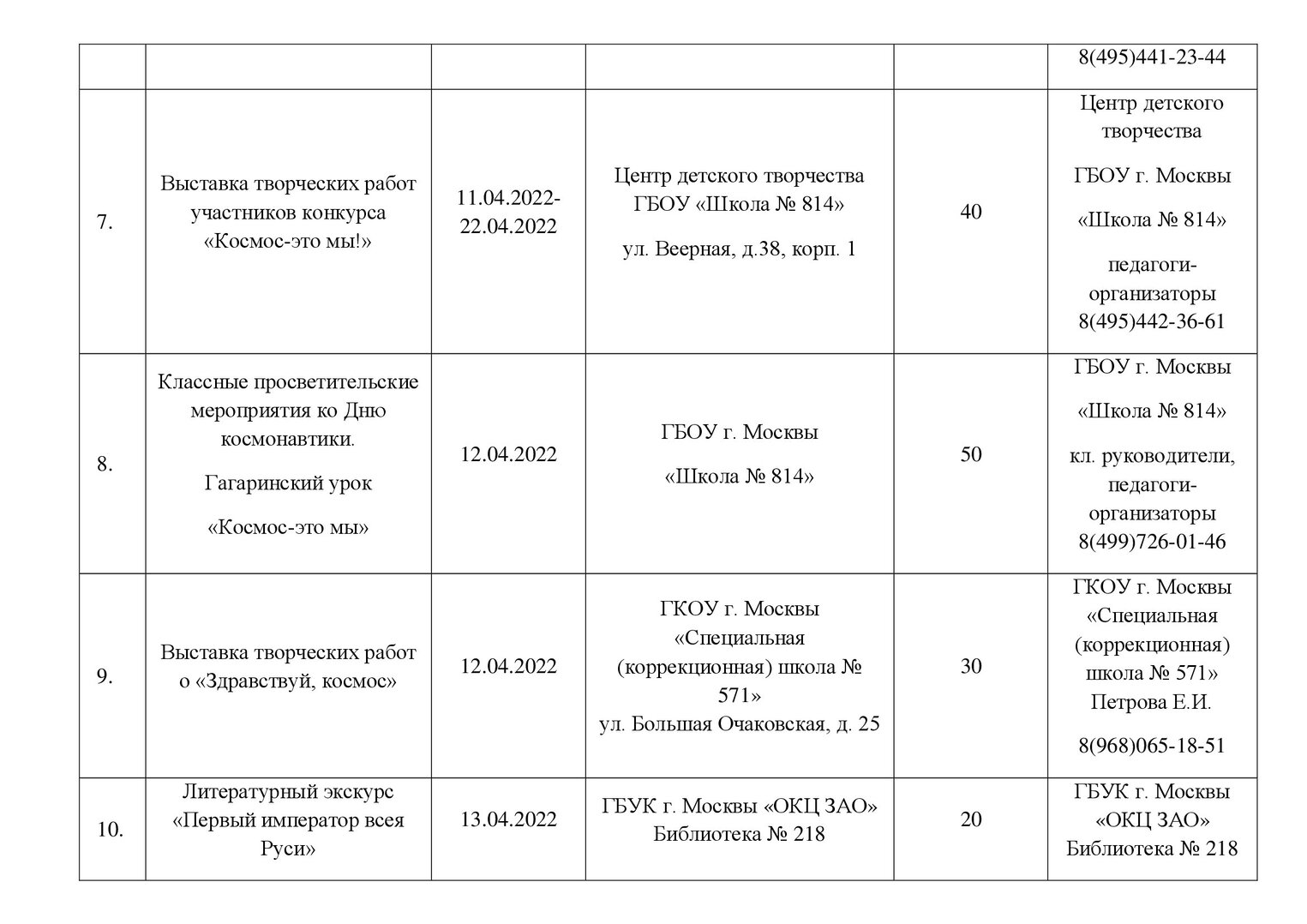 | | | | | | |
|---|---|---|---|---|---|
| | | | | | 8(495)441-23-44 |
| 7. | Выставка творческих работ участников конкурса «Космос-это мы!» | 11.04.2022-22.04.2022 | Центр детского творчества ГБОУ «Школа № 814» ул. Веерная, д.38, корп. 1 | 40 | Центр детского творчества ГБОУ г. Москвы «Школа № 814» педагоги-организаторы 8(495)442-36-61 |
| 8. | Классные просветительские мероприятия ко Дню космонавтики. Гагаринский урок «Космос-это мы» | 12.04.2022 | ГБОУ г. Москвы «Школа № 814» | 50 | ГБОУ г. Москвы «Школа № 814» кл. руководители, педагоги-организаторы 8(499)726-01-46 |
| 9. | Выставка творческих работ о «Здравствуй, космос» | 12.04.2022 | ГКОУ г. Москвы «Специальная (коррекционная) школа № 571» ул. Большая Очаковская, д. 25 | 30 | ГКОУ г. Москвы «Специальная (коррекционная) школа № 571» Петрова Е.И. 8(968)065-18-51 |
| 10. | Литературный экскурс «Первый император всея Руси» | 13.04.2022 | ГБУК г. Москвы «ОКЦ ЗАО» Библиотека № 218 | 20 | ГБУК г. Москвы «ОКЦ ЗАО» Библиотека № 218 |